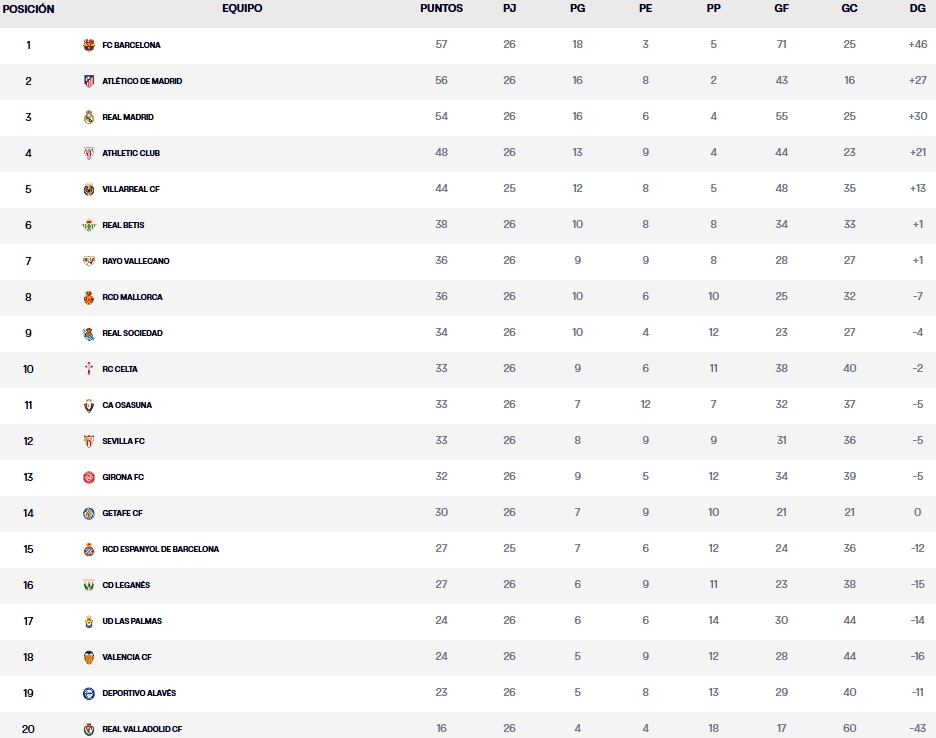 | POSICIÓN | EQUIPO | PUNTOS | PJ | PG | PE | PP | GF | GC | DG |
|---|---|---|---|---|---|---|---|---|---|
| 1 | FC BARCELONA | 57 | 26 | 18 | 3 | 5 | 71 | 25 | +46 |
| 2 | ATLÉTICO DE MADRID | 56 | 26 | 16 | 8 | 2 | 43 | 16 | +27 |
| 3 | REAL MADRID | 54 | 26 | 16 | 6 | 4 | 55 | 25 | +30 |
| 4 | ATHLETIC CLUB | 48 | 26 | 13 | 9 | 4 | 44 | 23 | +21 |
| 5 | VILLARREAL CF | 44 | 25 | 12 | 8 | 5 | 48 | 35 | +13 |
| 6 | REAL BETIS | 38 | 26 | 10 | 8 | 8 | 34 | 33 | +1 |
| 7 | RAYO VALLECANO | 36 | 26 | 9 | 9 | 8 | 28 | 27 | +1 |
| 8 | RCD MALLORCA | 36 | 26 | 10 | 6 | 10 | 25 | 32 | -7 |
| 9 | REAL SOCIEDAD | 34 | 26 | 10 | 4 | 12 | 23 | 27 | -4 |
| 10 | RC CELTA | 33 | 26 | 9 | 6 | 11 | 38 | 40 | -2 |
| 11 | CA OSASUNA | 33 | 26 | 7 | 12 | 7 | 32 | 37 | -5 |
| 12 | SEVILLA FC | 33 | 26 | 8 | 9 | 9 | 31 | 36 | -5 |
| 13 | GIRONA FC | 32 | 26 | 9 | 5 | 12 | 34 | 39 | -5 |
| 14 | GETAFE CF | 30 | 26 | 7 | 9 | 10 | 21 | 21 | 0 |
| 15 | RCD ESPANYOL DE BARCELONA | 27 | 25 | 7 | 6 | 12 | 24 | 36 | -12 |
| 16 | CD LEGANÉS | 27 | 26 | 6 | 9 | 11 | 23 | 38 | -15 |
| 17 | UD LAS PALMAS | 24 | 26 | 6 | 6 | 14 | 30 | 44 | -14 |
| 18 | VALENCIA CF | 24 | 26 | 5 | 9 | 12 | 28 | 44 | -16 |
| 19 | DEPORTIVO ALAVÉS | 23 | 26 | 5 | 8 | 13 | 29 | 40 | -11 |
| 20 | REAL VALLADOLID CF | 16 | 26 | 4 | 4 | 18 | 17 | 60 | -43 |